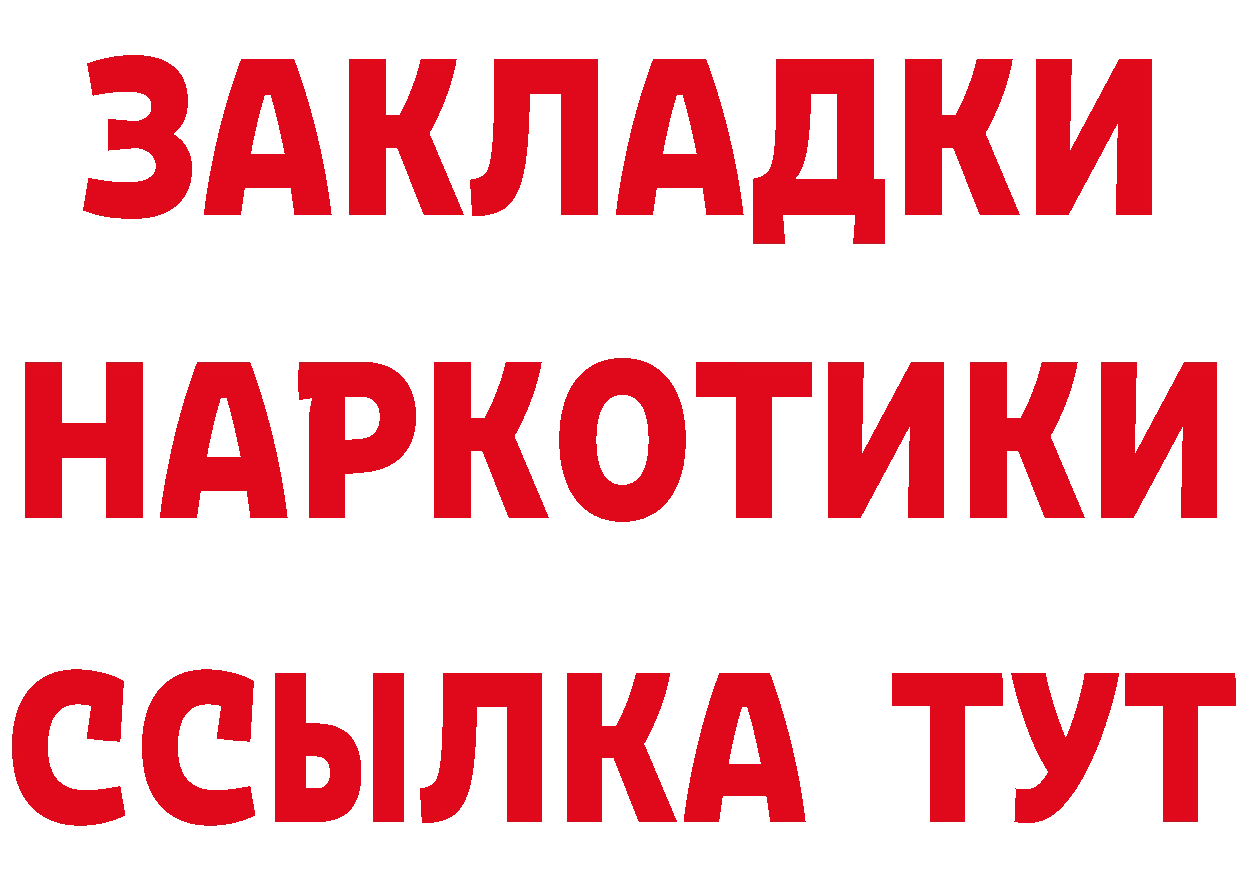 ЗАКЛАДКИ
НАРКОТИКИ
ССЫЛКА ТУТ